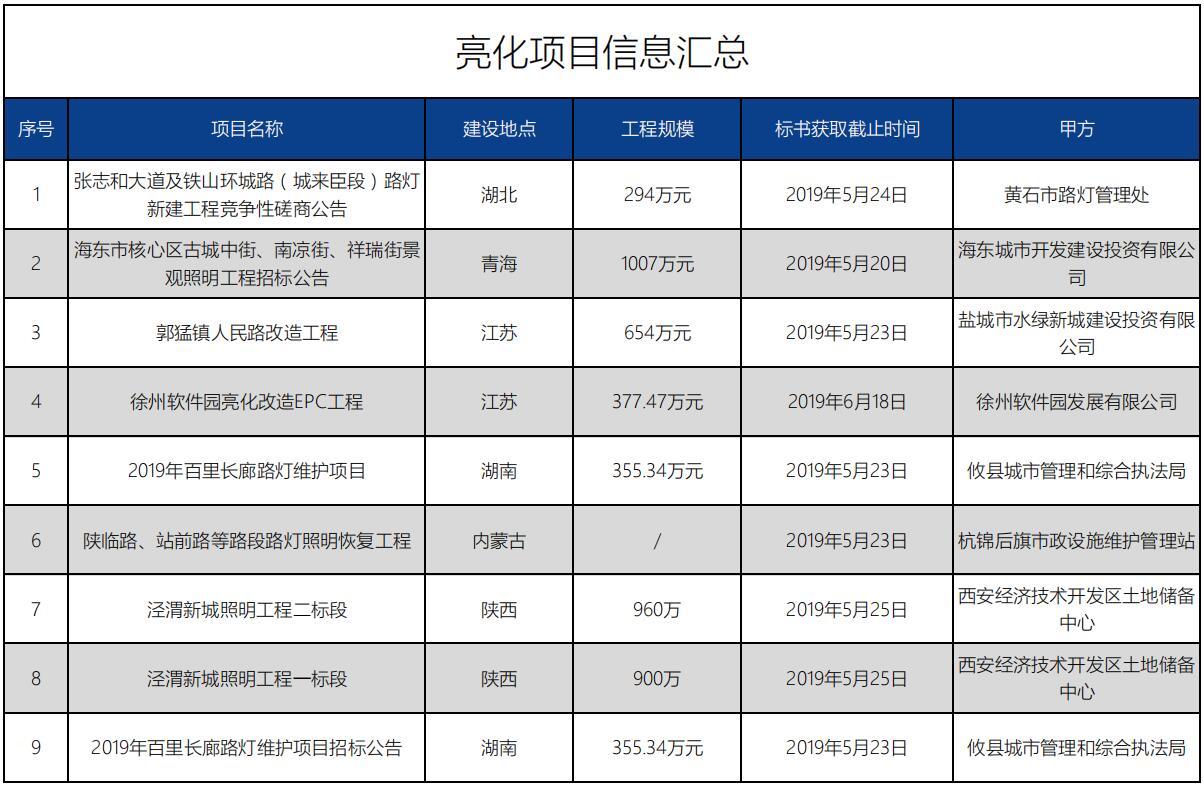 亮化项目信息汇总

| 序号 | 项目名称 | 建设地点 | 工程规模 | 标书获取截止时间 | 甲方 |
|---|---|---|---|---|---|
| 1 | 张志和大道及铁山环城路（城来臣段）路灯新建工程竞争性磋商公告 | 湖北 | 294万元 | 2019年5月24日 | 黄石市路灯管理处 |
| 2 | 海东市核心区古城中街、南凉街、祥瑞街景观照明工程招标公告 | 青海 | 1007万元 | 2019年5月20日 | 海东城市开发建设投资有限公司 |
| 3 | 郭猛镇人民路改造工程 | 江苏 | 654万元 | 2019年5月23日 | 盐城市水绿新城建设投资有限公司 |
| 4 | 徐州软件园亮化改造EPC工程 | 江苏 | 377.47万元 | 2019年6月18日 | 徐州软件园发展有限公司 |
| 5 | 2019年百里长廊路灯维护项目 | 湖南 | 355.34万元 | 2019年5月23日 | 攸县城市管理和综合执法局 |
| 6 | 陕临路、站前路等路段路灯照明恢复工程 | 内蒙古 | / | 2019年5月23日 | 杭锦后旗市政设施维护管理站 |
| 7 | 泾渭新城照明工程二标段 | 陕西 | 960万 | 2019年5月25日 | 西安经济技术开发区土地储备中心 |
| 8 | 泾渭新城照明工程一标段 | 陕西 | 900万 | 2019年5月25日 | 西安经济技术开发区土地储备中心 |
| 9 | 2019年百里长廊路灯维护项目招标公告 | 湖南 | 355.34万元 | 2019年5月23日 | 攸县城市管理和综合执法局 |